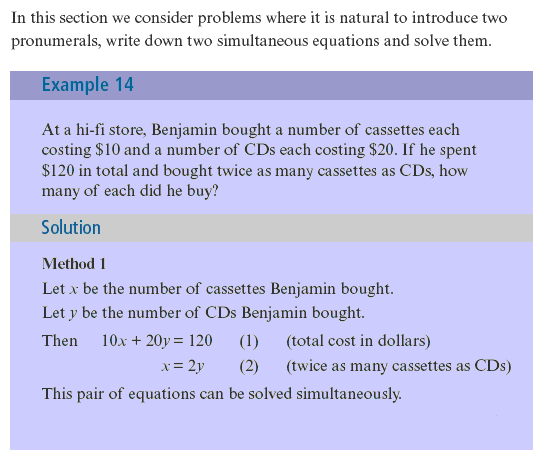 In this section we consider problems where it is natural to introduce two pronumerals, write down two simultaneous equations and solve them.

Example 14

At a hi-fi store, Benjamin bought a number of cassettes each costing \$10 and a number of CDs each costing \$20. If he spent \$120 in total and bought twice as many cassettes as CDs, how many of each did he buy?

Solution

Method 1

Let $x$ be the number of cassettes Benjamin bought.

Let $y$ be the number of CDs Benjamin bought.

Then $10x + 20y = 120$ (1) (total cost in dollars)

$x = 2y$ (2) (twice as many cassettes as CDs)

This pair of equations can be solved simultaneously.